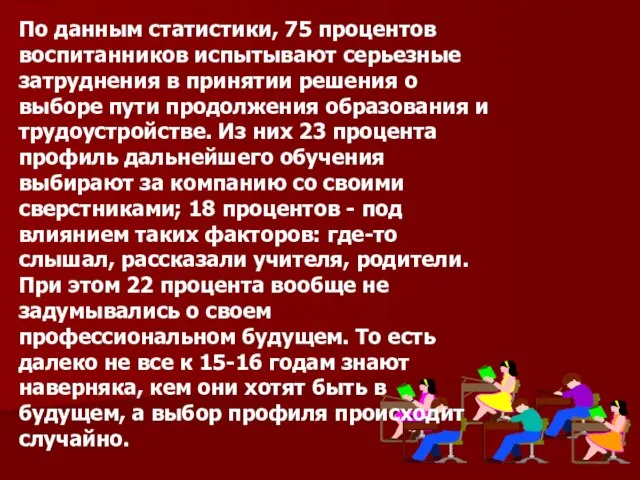 По данным статистики, 75 процентов воспитанников испытывают серьезные затруднения в принятии решения о выборе пути продолжения образования и трудоустройстве. Из них 23 процента профиль дальнейшего обучения выбирают за компанию со своими сверстниками; 18 процентов - под влиянием таких факторов: где-то слышал, рассказали учителя, родители. При этом 22 процента вообще не задумывались о своем профессиональном будущем. То есть далеко не все к 15-16 годам знают наверняка, кем они хотят быть в будущем, а выбор профиля происходит случайно.